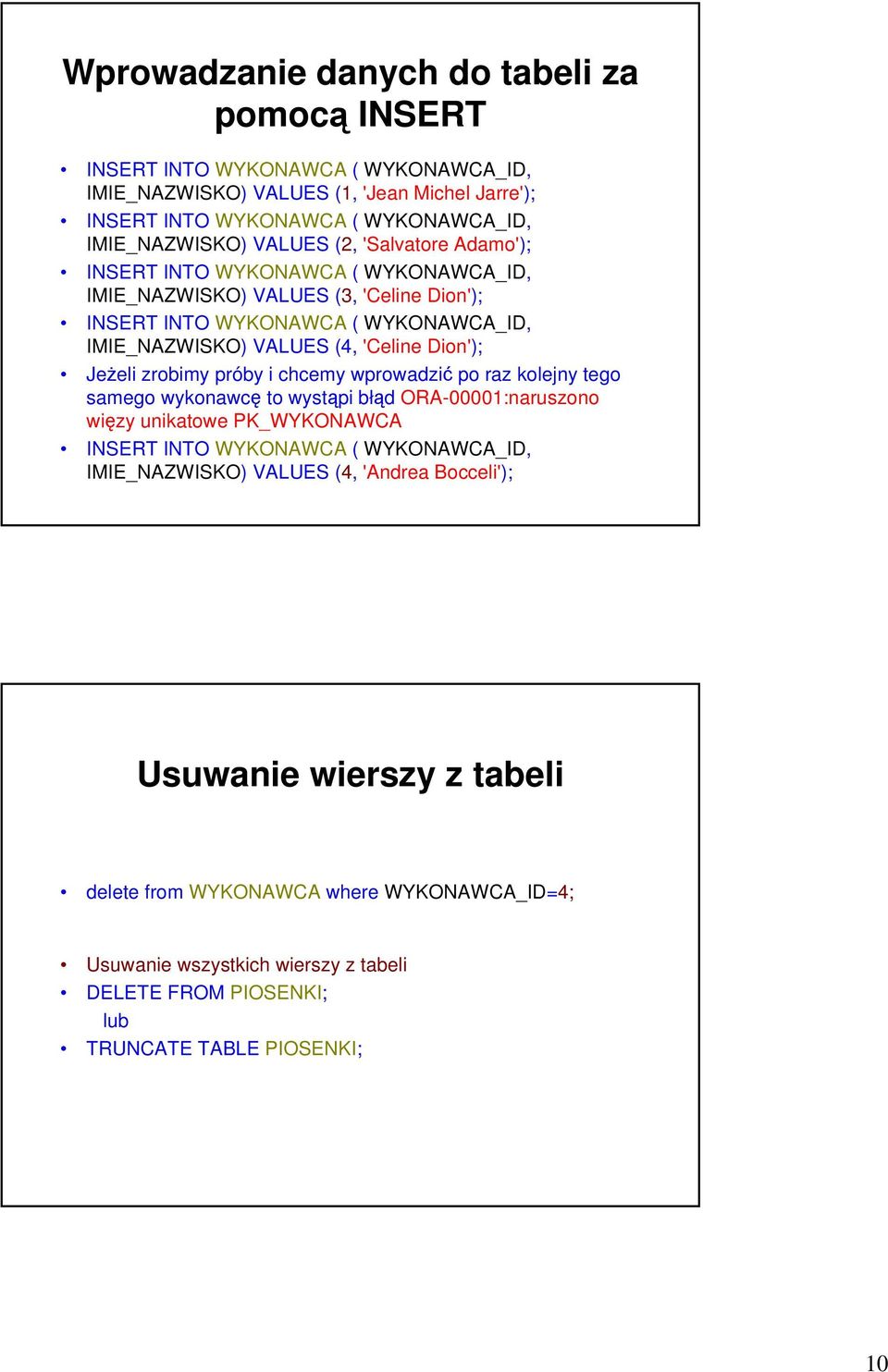 Wprowadzanie danych do tabeli za pomocą INSERT

• INSERT INTO WYKONAWCA ( WYKONAWCA_ID, IMIE_NAZWISKO) VALUES (1, 'Jean Michel Jarre');
• INSERT INTO WYKONAWCA ( WYKONAWCA_ID, IMIE_NAZWISKO) VALUES (2, 'Salvatore Adamo');
• INSERT INTO WYKONAWCA ( WYKONAWCA_ID, IMIE_NAZWISKO) VALUES (3, 'Celine Dion');
• INSERT INTO WYKONAWCA ( WYKONAWCA_ID, IMIE_NAZWISKO) VALUES (4, 'Celine Dion');
• Jeżeli zrobimy próby i chcemy wprowadzić po raz kolejny tego samego wykonawcę to wystąpi błąd ORA-00001:naruszono więzy unikatowe PK_WYKONAWCA
• INSERT INTO WYKONAWCA ( WYKONAWCA_ID, IMIE_NAZWISKO) VALUES (4, 'Andrea Bocceli');

Usuwanie wierszy z tabeli

• delete from WYKONAWCA where WYKONAWCA_ID=4;

• Usuwanie wszystkich wierszy z tabeli
• DELETE FROM PIOSENKI;
lub
• TRUNCATE TABLE PIOSENKI;

10